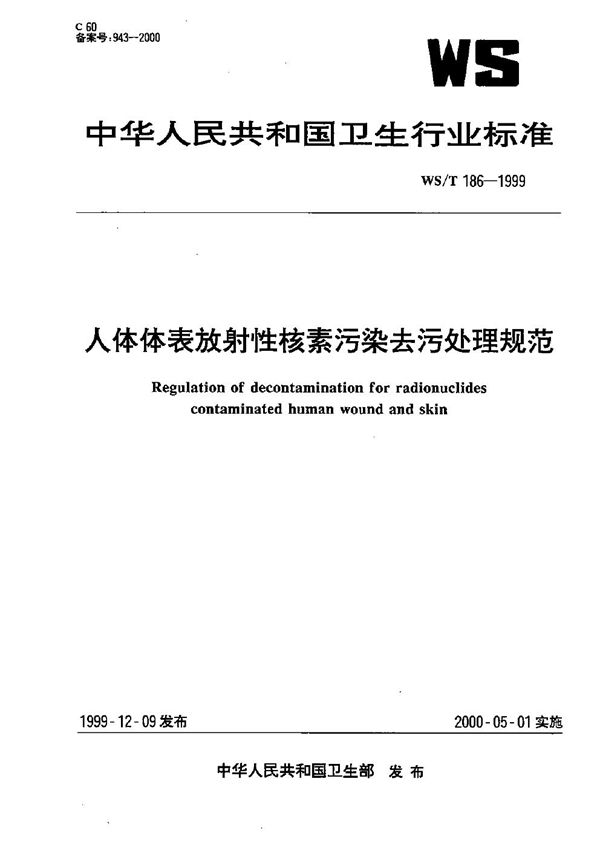 C 60
备案号:943--2000

WS

中华人民共和国卫生行业标准

WS/T 186—1999

人体体表放射性核素污染去污处理规范

Regulation of decontamination for radionuclides contaminated human wound and skin

1999-12-09 发布

2000-05-01 实施

中华人民共和国卫生部 发布